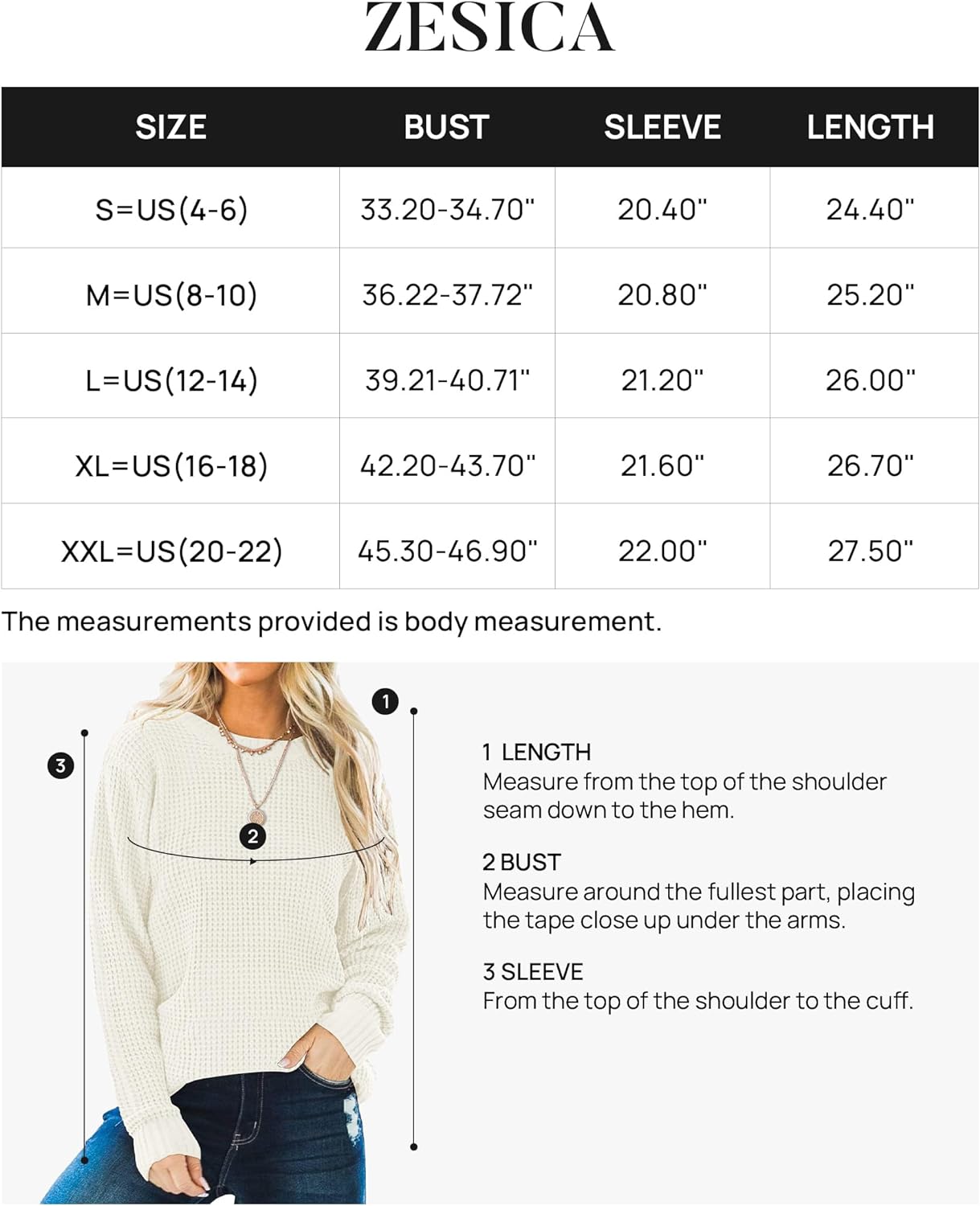 ZESICA

| SIZE | BUST | SLEEVE | LENGTH |
|---|---|---|---|
| S=US(4-6) | 33.20-34.70" | 20.40" | 24.40" |
| M=US(8-10) | 36.22-37.72" | 20.80" | 25.20" |
| L=US(12-14) | 39.21-40.71" | 21.20" | 26.00" |
| XL=US(16-18) | 42.20-43.70" | 21.60" | 26.70" |
| XXL=US(20-22) | 45.30-46.90" | 22.00" | 27.50" |

The measurements provided is body measurement.

1

3

2

1 LENGTH
Measure from the top of the shoulder seam down to the hem.

2 BUST
Measure around the fullest part, placing the tape close up under the arms.

3 SLEEVE
From the top of the shoulder to the cuff.